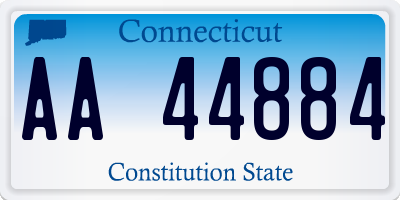 Connecticut

AA 44884

Constitution State